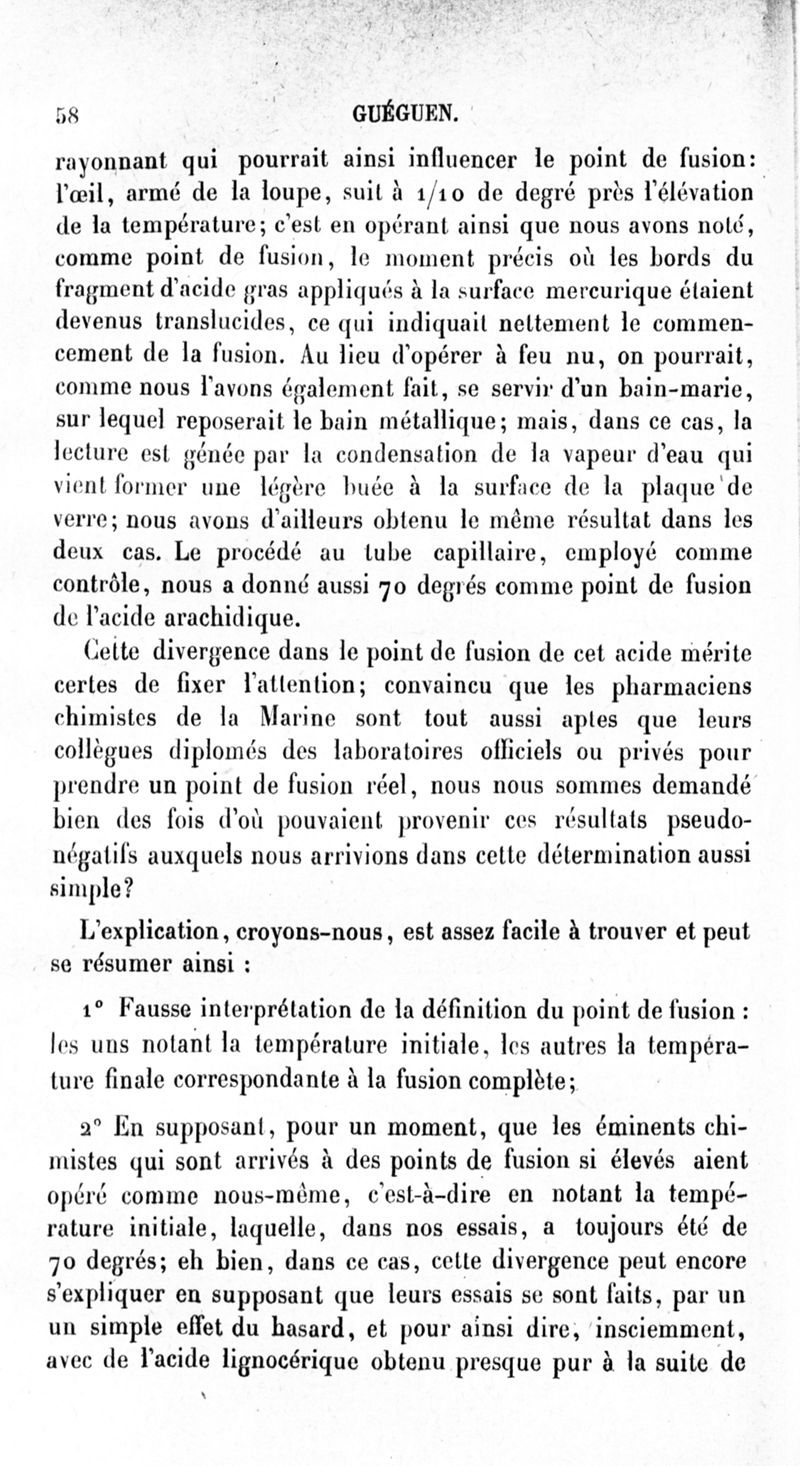 58 GUÉGUEN.

rayonnant qui pourrait ainsi influencer le point de fusion: l'œil, armé de la loupe, suit à 1/10 de degré près l'élévation de la température; c'est en opérant ainsi que nous avons noté, comme point de fusion, le moment précis où les bords du fragment d'acide gras appliqués à la surface mercurique étaient devenus translucides, ce qui indiquait nettement le commencement de la fusion. Au lieu d'opérer à feu nu, on pourrait, comme nous l'avons également fait, se servir d'un bain-marie, sur lequel reposerait le bain métallique; mais, dans ce cas, la lecture est gênée par la condensation de la vapeur d'eau qui vient former une légère buée à la surface de la plaque de verre; nous avons d'ailleurs obtenu le même résultat dans les deux cas. Le procédé au tube capillaire, employé comme contrôle, nous a donné aussi 70 degrés comme point de fusion de l'acide arachidique.

Cette divergence dans le point de fusion de cet acide mérite certes de fixer l'attention; convaincu que les pharmaciens chimistes de la Marine sont tout aussi aptes que leurs collègues diplomés des laboratoires officiels ou privés pour prendre un point de fusion réel, nous nous sommes demandé bien des fois d'où pouvaient provenir ces résultats pseudo-négatifs auxquels nous arrivions dans cette détermination aussi simple?

L'explication, croyons-nous, est assez facile à trouver et peut se résumer ainsi :

1° Fausse interprétation de la définition du point de fusion : les uns notant la température initiale, les autres la température finale correspondante à la fusion complète;

2° En supposant, pour un moment, que les éminents chimistes qui sont arrivés à des points de fusion si élevés aient opéré comme nous-même, c'est-à-dire en notant la température initiale, laquelle, dans nos essais, a toujours été de 70 degrés; eh bien, dans ce cas, cette divergence peut encore s'expliquer en supposant que leurs essais se sont faits, par un un simple effet du hasard, et pour ainsi dire, insciemment, avec de l'acide lignocérique obtenu presque pur à la suite de